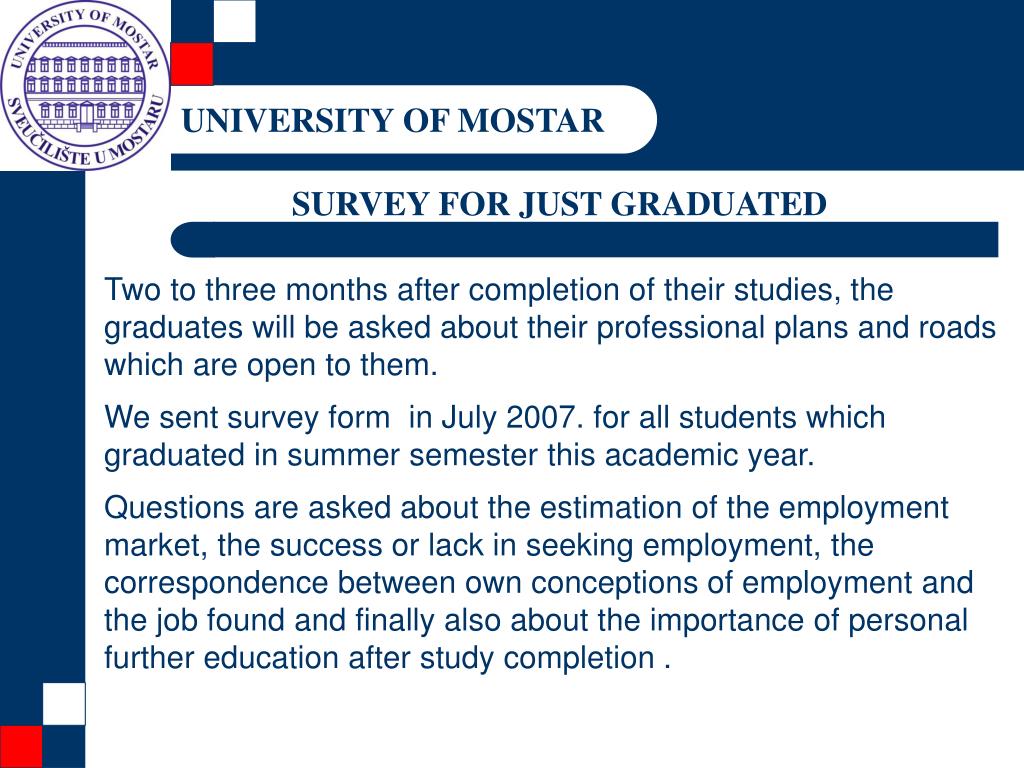 UNIVERSITY OF MOSTAR
SVEUČILIŠTE U MOSTARU

UNIVERSITY OF MOSTAR

SURVEY FOR JUST GRADUATED

Two to three months after completion of their studies, the graduates will be asked about their professional plans and roads which are open to them.

We sent survey form in July 2007. for all students which graduated in summer semester this academic year.

Questions are asked about the estimation of the employment market, the success or lack in seeking employment, the correspondence between own conceptions of employment and the job found and finally also about the importance of personal further education after study completion .